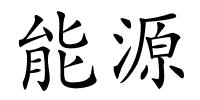 能源